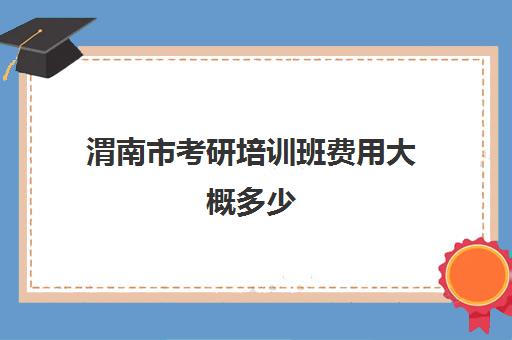 渭南市考研培训班费用大概多少